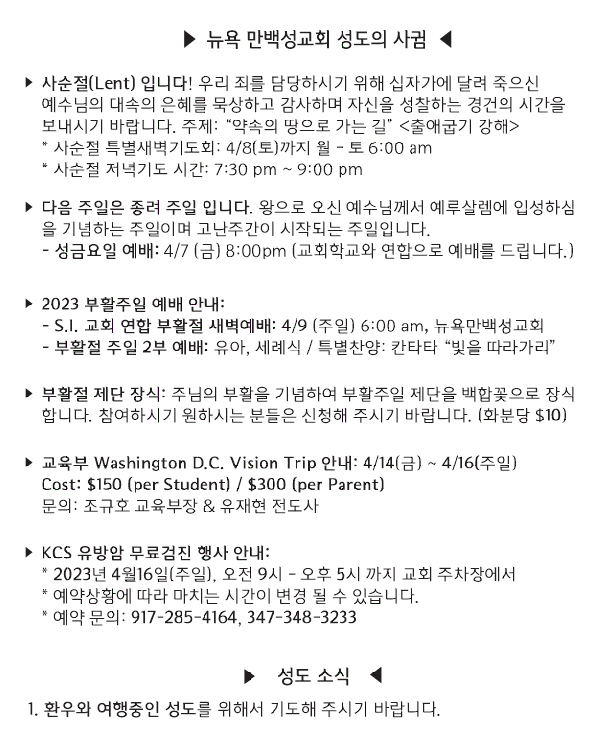 ▶ 뉴욕 만백성교회 성도의 사귐 ◀

▶ 사순절(Lent) 입니다! 우리 죄를 담당하시기 위해 십자가에 달려 죽으신 예수님의 대속의 은혜를 묵상하고 감사하며 자신을 성찰하는 경건의 시간을 보내시기 바랍니다. 주제: "약속의 땅으로 가는 길" <출애굽기 강해>
* 사순절 특별새벽기도회: 4/8(토)까지 월 - 토 6:00 am
* 사순절 저녁기도 시간: 7:30 pm ~ 9:00 pm

▶ 다음 주일은 종려 주일 입니다. 왕으로 오신 예수님께서 예루살렘에 입성하심을 기념하는 주일이며 고난주간이 시작되는 주일입니다.
- 성금요일 예배: 4/7 (금) 8:00pm (교회학교와 연합으로 예배를 드립니다.)

▶ 2023 부활주일 예배 안내:
- S.I. 교회 연합 부활절 새벽예배: 4/9 (주일) 6:00 am, 뉴욕만백성교회
- 부활절 주일 2부 예배: 유아, 세례식 / 특별찬양: 칸타타 "빛을 따라가리"

▶ 부활절 제단 장식: 주님의 부활을 기념하여 부활주일 제단을 백합꽃으로 장식합니다. 참여하시기 원하시는 분들은 신청해 주시기 바랍니다. (화분당 $10)

▶ 교육부 Washington D.C. Vision Trip 안내: 4/14(금) ~ 4/16(주일)
Cost: $150 (per Student) / $300 (per Parent)
문의: 조규호 교육부장 & 유재현 전도사

▶ KCS 유방암 무료검진 행사 안내:
* 2023년 4월16일(주일), 오전 9시 - 오후 5시 까지 교회 주차장에서
* 예약상황에 따라 마치는 시간이 변경 될 수 있습니다.
* 예약 문의: 917-285-4164, 347-348-3233

▶ 성도 소식 ◀

1. 환우와 여행중인 성도를 위해서 기도해 주시기 바랍니다.